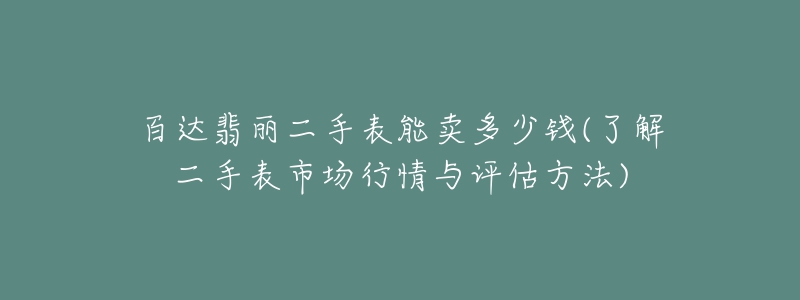 百达翡丽二手表能卖多少钱(了解二手表市场行情与评估方法)